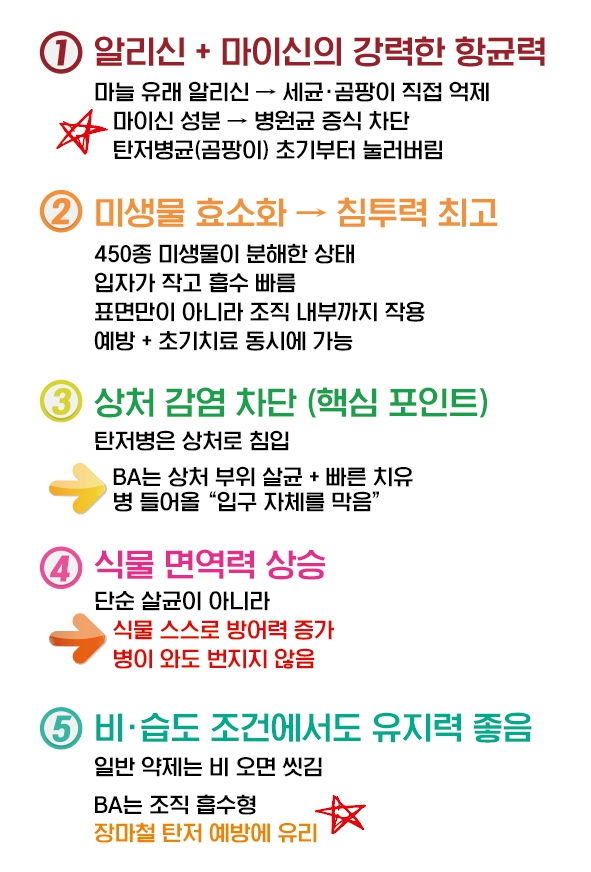 ① 알리신 + 마이신의 강력한 항균력

마늘 유래 알리신 → 세균·곰팡이 직접 억제
마이신 성분 → 병원균 증식 차단
탄저병균(곰팡이) 초기부터 눌러버림

② 미생물 효소화 → 침투력 최고

450종 미생물이 분해한 상태
입자가 작고 흡수 빠름
표면만이 아니라 조직 내부까지 작용
예방 + 초기치료 동시에 가능

③ 상처 감염 차단 (핵심 포인트)

탄저병은 상처로 침입

BA는 상처 부위 살균 + 빠른 치유
병 들어올 "입구 자체를 막음"

④ 식물 면역력 상승

단순 살균이 아니라
식물 스스로 방어력 증가
병이 와도 번지지 않음

⑤ 비·습도 조건에서도 유지력 좋음

일반 약제는 비 오면 씻김

BA는 조직 흡수형
장마철 탄저 예방에 유리